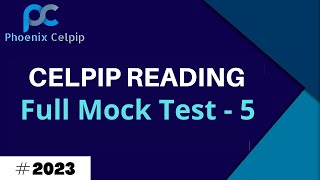 pc
Phoenix Celpip

CELPIP READING
Full Mock Test - 5

# 2023